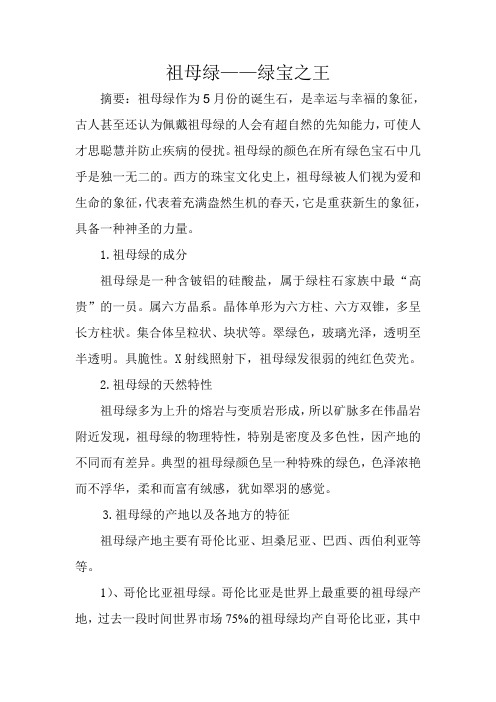 祖母绿——绿宝之王

摘要：祖母绿作为5月份的诞生石，是幸运与幸福的象征，古人甚至还认为佩戴祖母绿的人会有超自然的先知能力，可使人才思聪慧并防止疾病的侵扰。祖母绿的颜色在所有绿色宝石中几乎是独一无二的。西方的珠宝文化史上，祖母绿被人们视为爱和生命的象征，代表着充满盎然生机的春天，它是重获新生的象征，具备一种神圣的力量。

1. 祖母绿的成分

祖母绿是一种含铍铝的硅酸盐，属于绿柱石家族中最“高贵”的一员。属六方晶系。晶体单形为六方柱、六方双锥，多呈长方柱状。集合体呈粒状、块状等。翠绿色，玻璃光泽，透明至半透明。具脆性。X射线照射下，祖母绿发很弱的纯红色荧光。

2. 祖母绿的天然特性

祖母绿多为上升的熔岩与变质岩形成，所以矿脉多在伟晶岩附近发现，祖母绿的物理特性，特别是密度及多色性，因产地的不同而有差异。典型的祖母绿颜色呈一种特殊的绿色，色泽浓艳而不浮华，柔和而富有绒感，犹如翠羽的感觉。

3. 祖母绿的产地以及各地方的特征

祖母绿产地主要有哥伦比亚、坦桑尼亚、巴西、西伯利亚等等。

1）、哥伦比亚祖母绿。哥伦比亚是世界上最重要的祖母绿产地，过去一段时间世界市场75%的祖母绿均产自哥伦比亚，其中